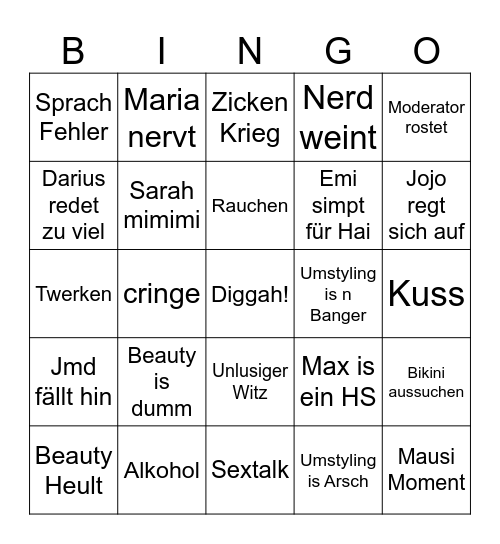 | B | I | N | G | O |
|---|---|---|---|---|
| Sprach Fehler | Maria nervt | Zicken Krieg | Nerd weint | Moderator rostet |
| Darius redet zu viel | Sarah mimimi | Rauchen | Emi simpt für Hai | Jojo regt sich auf |
| Twerken | cringe | Diggah! | Umstyling is n Banger | Kuss |
| Jmd fällt hin | Beauty is dumm | Unlusiger Witz | Max is ein HS | Bikini aussuchen |
| Beauty Heult | Alkohol | Sextalk | Umstyling is Arsch | Mausi Moment |